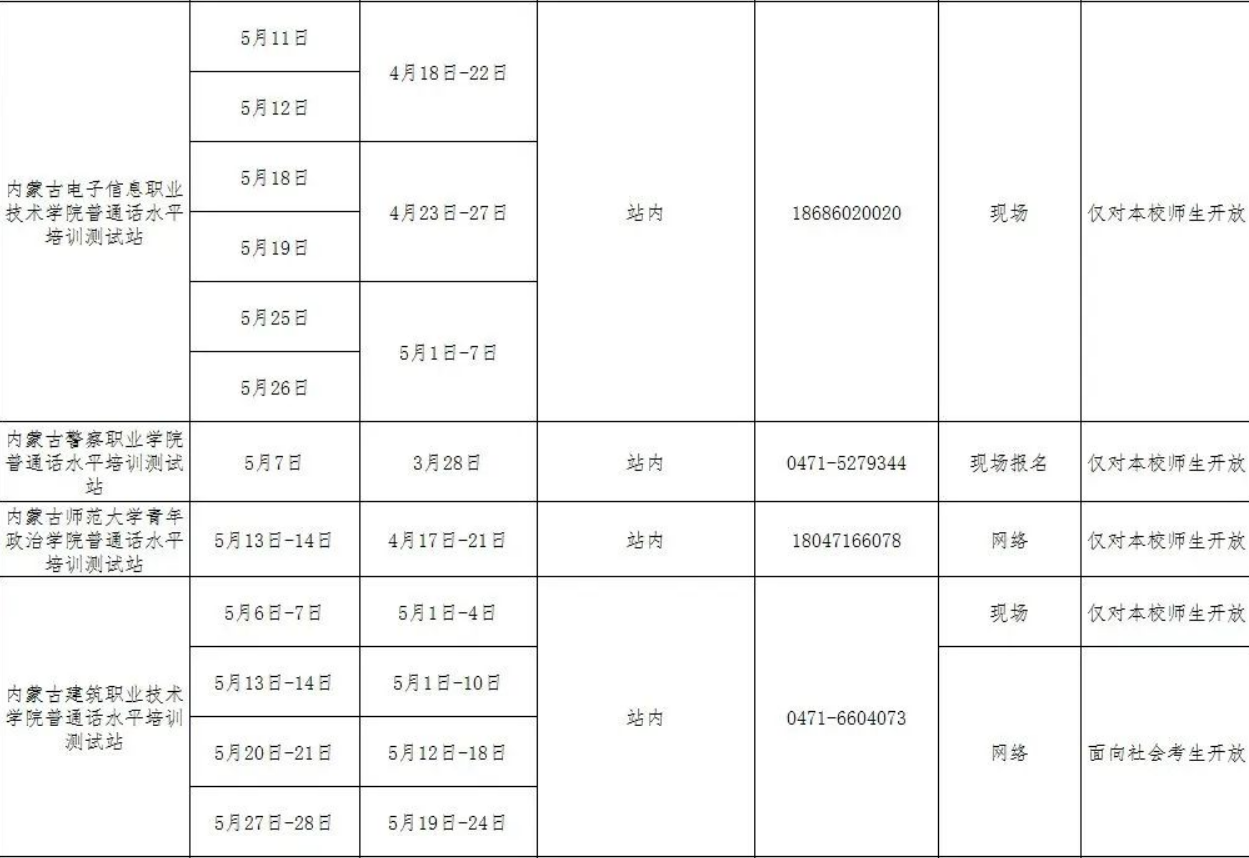 | 内蒙古电子信息职业技术学院普通话水平培训测试站 | 5月11日 | 4月18日-22日 | 站内 | 18686020020 | 现场 | 仅对本校师生开放 |
|---|---|---|---|---|---|---|
| | 5月12日 | | | | | |
| | 5月18日 | 4月23日-27日 | | | | |
| | 5月19日 | | | | | |
| | 5月25日 | 5月1日-7日 | | | | |
| | 5月26日 | | | | | |
| 内蒙古警察职业学院普通话水平培训测试站 | 5月7日 | 3月28日 | 站内 | 0471-5279344 | 现场报名 | 仅对本校师生开放 |
| 内蒙古师范大学青年政治学院普通话水平培训测试站 | 5月13日-14日 | 4月17日-21日 | 站内 | 18047166078 | 网络 | 仅对本校师生开放 |
| 内蒙古建筑职业技术学院普通话水平培训测试站 | 5月6日-7日 | 5月1日-4日 | 站内 | 0471-6604073 | 现场 | 仅对本校师生开放 |
| | 5月13日-14日 | 5月1日-10日 | | | 网络 | 面向社会考生开放 |
| | 5月20日-21日 | 5月12日-18日 | | | | |
| | 5月27日-28日 | 5月19日-24日 | | | | |